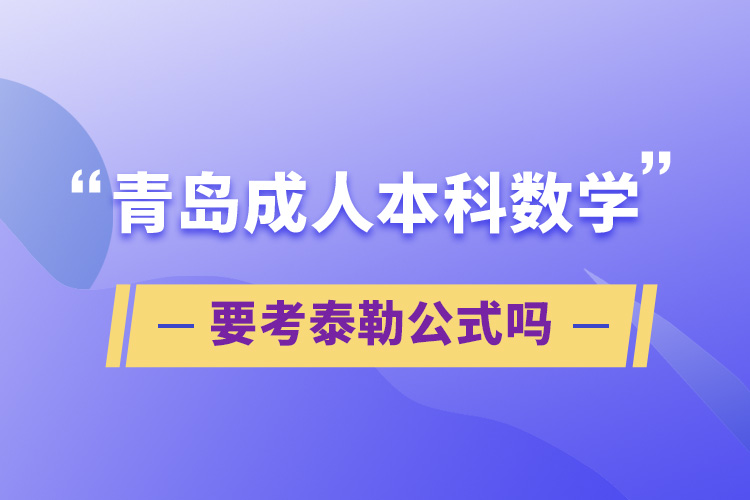 “青岛成人本科数学”

— 要考泰勒公式吗 —